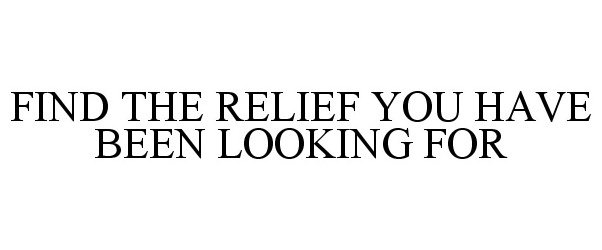 FIND THE RELIEF YOU HAVE BEEN LOOKING FOR